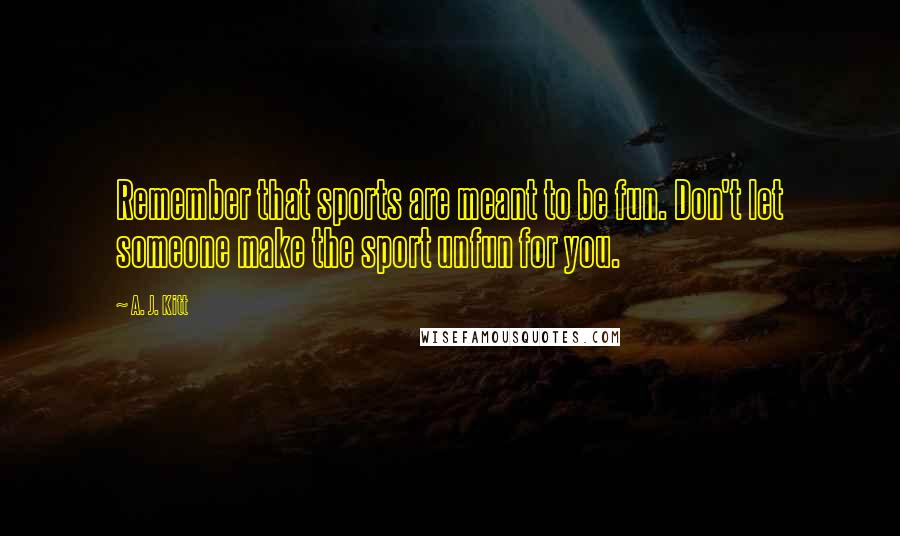 Remember that sports are meant to be fun. Don't let someone make the sport unfun for you.

~ A. J. Kitt

WISEFAMOUSQUOTES.COM